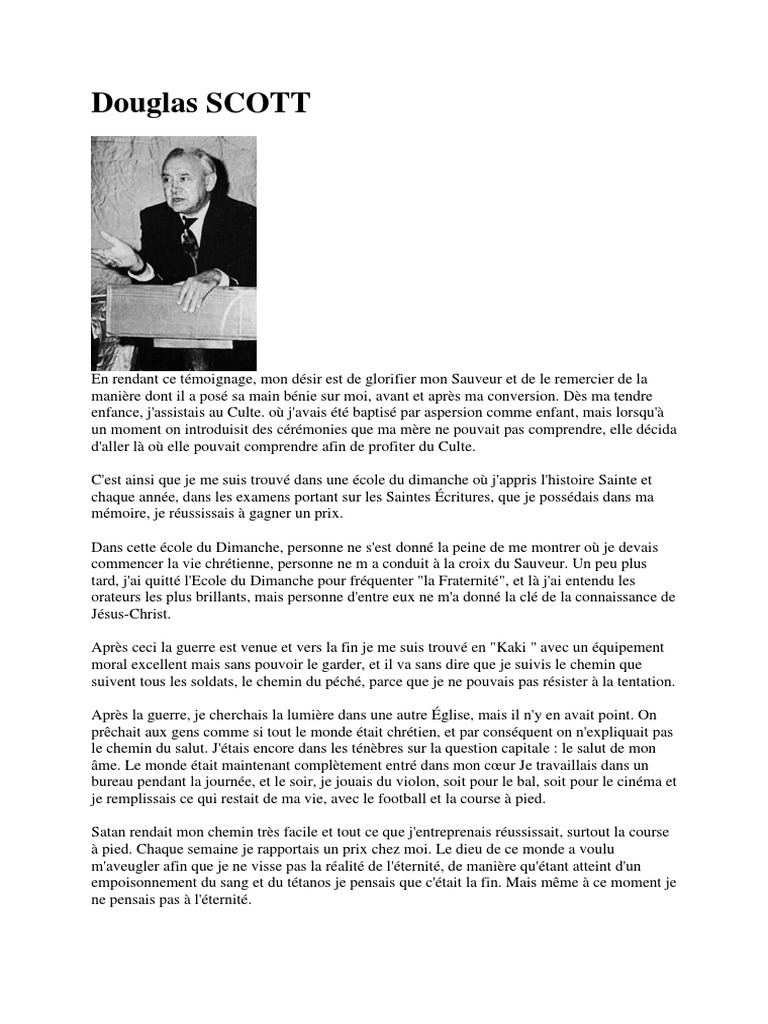 Douglas SCOTT

En rendant ce témoignage, mon désir est de glorifier mon Sauveur et de le remercier de la manière dont il a posé sa main bénie sur moi, avant et après ma conversion. Dès ma tendre enfance, j'assistais au Culte. où j'avais été baptisé par aspersion comme enfant, mais lorsqu'à un moment on introduisit des cérémonies que ma mère ne pouvait pas comprendre, elle décida d'aller là où elle pouvait comprendre afin de profiter du Culte.

C'est ainsi que je me suis trouvé dans une école du dimanche où j'appris l'histoire Sainte et chaque année, dans les examens portant sur les Saintes Écritures, que je possédais dans ma mémoire, je réussissais à gagner un prix.

Dans cette école du Dimanche, personne ne s'est donné la peine de me montrer où je devais commencer la vie chrétienne, personne ne m a conduit à la croix du Sauveur. Un peu plus tard, j'ai quitté l'Ecole du Dimanche pour fréquenter "la Fraternité", et là j'ai entendu les orateurs les plus brillants, mais personne d'entre eux ne m'a donné la clé de la connaissance de Jésus-Christ.

Après ceci la guerre est venue et vers la fin je me suis trouvé en "Kaki " avec un équipement moral excellent mais sans pouvoir le garder, et il va sans dire que je suivis le chemin que suivent tous les soldats, le chemin du péché, parce que je ne pouvais pas résister à la tentation.

Après la guerre, je cherchais la lumière dans une autre Église, mais il n'y en avait point. On prêchait aux gens comme si tout le monde était chrétien, et par conséquent on n'expliquait pas le chemin du salut. J'étais encore dans les ténèbres sur la question capitale : le salut de mon âme. Le monde était maintenant complètement entré dans mon cœur Je travaillais dans un bureau pendant la journée, et le soir, je jouais du violon, soit pour le bal, soit pour le cinéma et je remplissais ce qui restait de ma vie, avec le football et la course à pied.

Satan rendait mon chemin très facile et tout ce que j'entreprenais réussissait, surtout la course à pied. Chaque semaine je rapportais un prix chez moi. Le dieu de ce monde a voulu m'aveugler afin que je ne visse pas la réalité de l'éternité, de manière qu'étant atteint d'un empoisonnement du sang et du tétanos je pensais que c'était la fin. Mais même à ce moment je ne pensais pas à l'éternité.